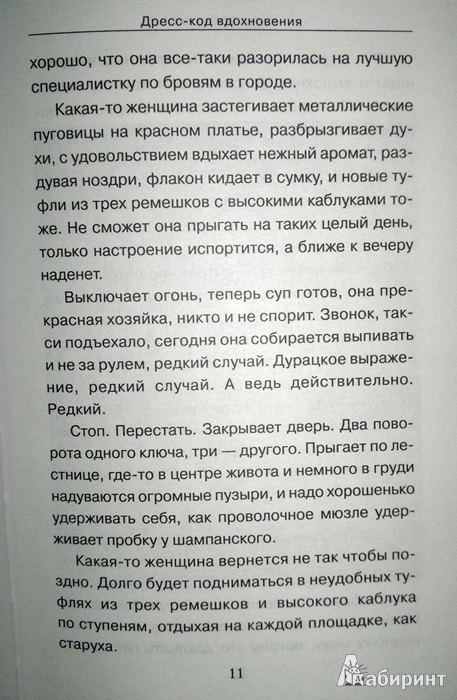 Дресс-код вдохновения

хорошо, что она все-таки разорилась на лучшую специалистку по бровям в городе.

Какая-то женщина застегивает металлические пуговицы на красном платье, разбрызгивает духи, с удовольствием вдыхает нежный аромат, раздувая ноздри, флакон кидает в сумку, и новые туфли из трех ремешков с высокими каблуками тоже. Не сможет она прыгать на таких целый день, только настроение испортится, а ближе к вечеру наденет.

Выключает огонь, теперь суп готов, она прекрасная хозяйка, никто и не спорит. Звонок, такси подъехало, сегодня она собирается выпивать и не за рулем, редкий случай. Дурацкое выражение, редкий случай. А ведь действительно. Редкий.

Стоп. Перестать. Закрывает дверь. Два поворота одного ключа, три — другого. Прыгает по лестнице, где-то в центре живота и немного в груди надуваются огромные пузыри, и надо хорошенько удерживать себя, как проволочное мюзле удерживает пробку у шампанского.

Какая-то женщина вернется не так чтобы поздно. Долго будет подниматься в неудобных туфлях из трех ремешков и высокого каблука по ступеням, отдыхая на каждой площадке, как старуха.

11

Лабиринт